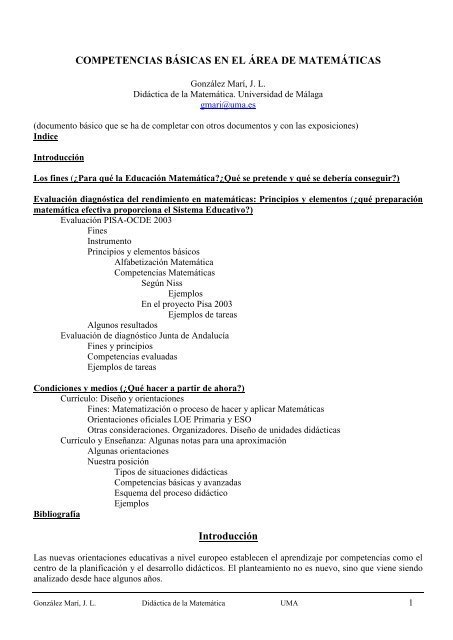 COMPETENCIAS BÁSICAS EN EL ÁREA DE MATEMÁTICAS

González Marí, J. L.
Didáctica de la Matemática. Universidad de Málaga
gmari@uma.es

(documento básico que se ha de completar con otros documentos y con las exposiciones)
Indice

Introducción

Los fines (¿Para qué la Educación Matemática?¿Qué se pretende y qué se debería conseguir?)

Evaluación diagnóstica del rendimiento en matemáticas: Principios y elementos (¿qué preparación matemática efectiva proporciona el Sistema Educativo?)
Evaluación PISA-OCDE 2003
Fines
Instrumento
Principios y elementos básicos
Alfabetización Matemática
Competencias Matemáticas
Según Niss
Ejemplos
En el proyecto Pisa 2003
Ejemplos de tareas
Algunos resultados
Evaluación de diagnóstico Junta de Andalucía
Fines y principios
Competencias evaluadas
Ejemplos de tareas

Condiciones y medios (¿Qué hacer a partir de ahora?)
Currículo: Diseño y orientaciones
Fines: Matematización o proceso de hacer y aplicar Matemáticas
Orientaciones oficiales LOE Primaria y ESO
Otras consideraciones. Organizadores. Diseño de unidades didácticas
Currículo y Enseñanza: Algunas notas para una aproximación
Algunas orientaciones
Nuestra posición
Tipos de situaciones didácticas
Competencias básicas y avanzadas
Esquema del proceso didáctico
Ejemplos
Bibliografía

Introducción

Las nuevas orientaciones educativas a nivel europeo establecen el aprendizaje por competencias como el centro de la planificación y el desarrollo didácticos. El planteamiento no es nuevo, sino que viene siendo analizado desde hace algunos años.

González Marí, J. L. Didáctica de la Matemática UMA 1